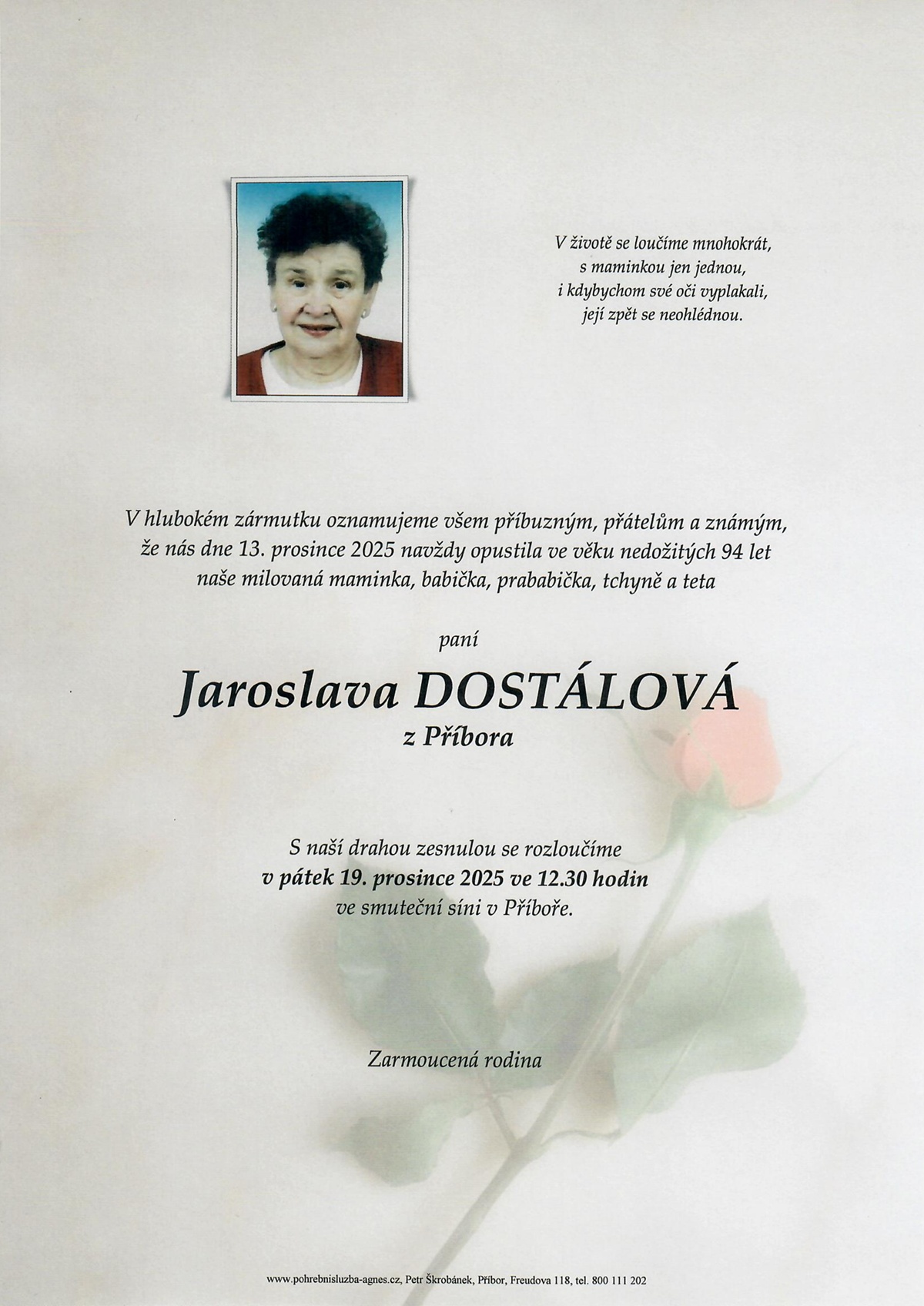 V životě se loučíme mnohokrát,
s maminkou jen jednou,
i kdybychom své oči vyplakali,
její zpět se neohlédnou.

V hlubokém zármutku oznamujeme všem příbuzným, přátelům a známým, že nás dne 13. prosince 2025 navždy opustila ve věku nedožitých 94 let naše milovaná maminka, babička, prababička, tchyně a teta

paní

Jaroslava DOSTÁLOVÁ
z Příbora

S naší drahou zesnulou se rozloučíme
v pátek 19. prosince 2025 ve 12.30 hodin
ve smuteční síni v Příboře.

Zarmoucená rodina

www.pohrebnisluzba-agnes.cz, Petr Škrobánek, Příbor, Freudova 118, tel. 800 111 202